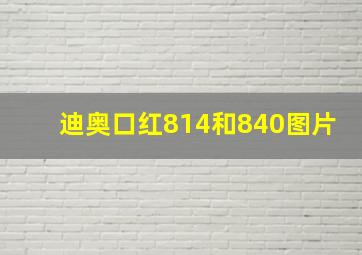 迪奥口红814和840图片